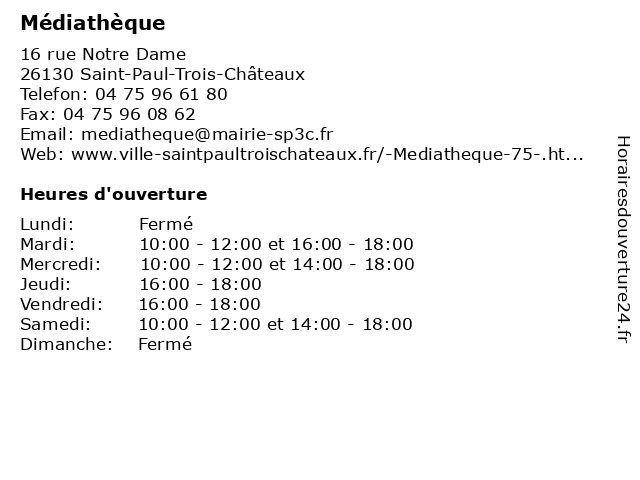 Médiathèque

16 rue Notre Dame
26130 Saint-Paul-Trois-Châteaux
Telefon: 04 75 96 61 80
Fax: 04 75 96 08 62
Email: mediatheque@mairie-sp3c.fr
Web: www.ville-saintpaultroischateaux.fr/-Mediatheque-75-.ht...

Heures d'ouverture

| | |
|---|---|
| Lundi: | Fermé |
| Mardi: | 10:00 - 12:00 et 16:00 - 18:00 |
| Mercredi: | 10:00 - 12:00 et 14:00 - 18:00 |
| Jeudi: | 16:00 - 18:00 |
| Vendredi: | 16:00 - 18:00 |
| Samedi: | 10:00 - 12:00 et 14:00 - 18:00 |
| Dimanche: | Fermé |

Horairesdouverture24.fr